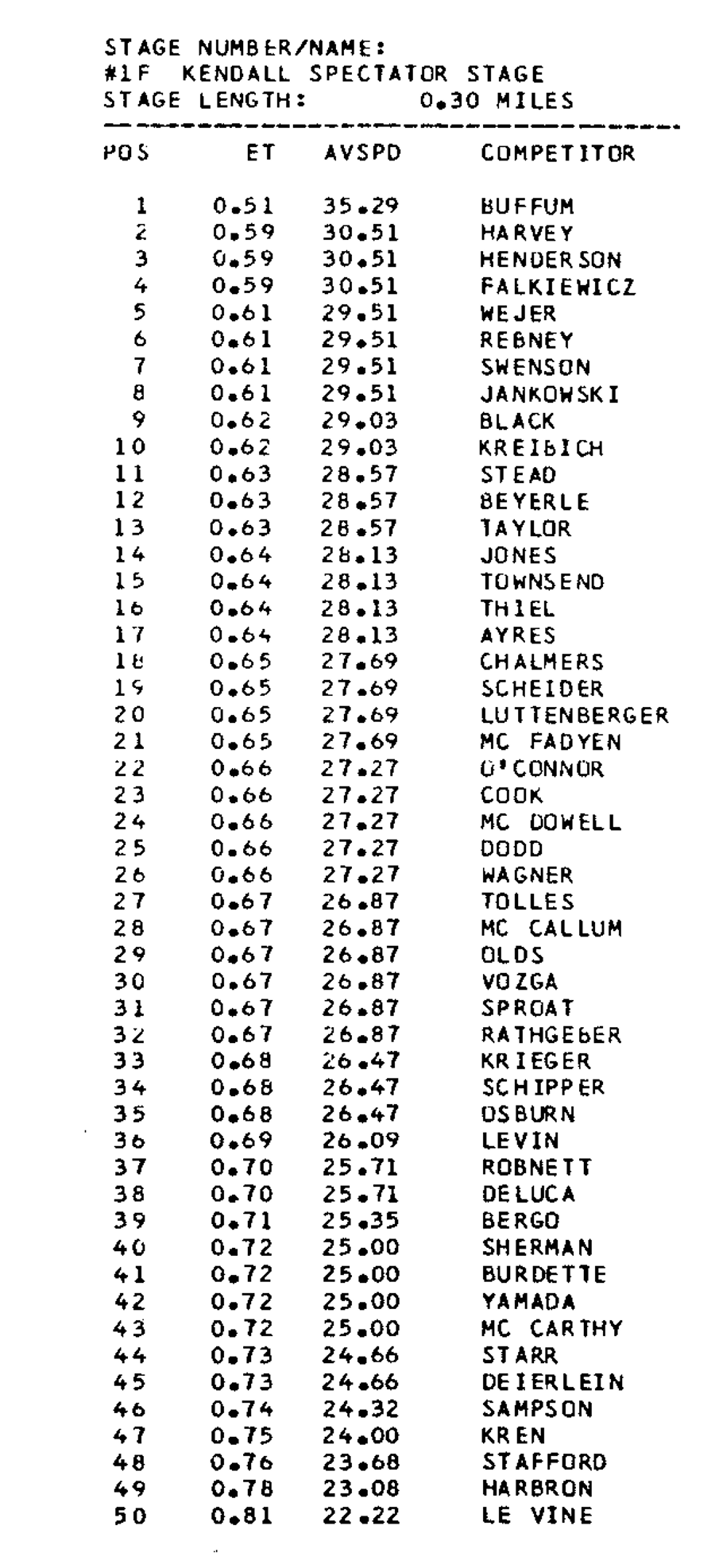 STAGE NUMBER/NAME:
#1F KENDALL SPECTATOR STAGE
STAGE LENGTH: 0.30 MILES

| POS | ET | AVSPD | COMPETITOR |
|---|---|---|---|
| 1 | 0.51 | 35.29 | BUFFUM |
| 2 | 0.59 | 30.51 | HARVEY |
| 3 | 0.59 | 30.51 | HENDERSON |
| 4 | 0.59 | 30.51 | FALKIEWICZ |
| 5 | 0.61 | 29.51 | WEJER |
| 6 | 0.61 | 29.51 | REBNEY |
| 7 | 0.61 | 29.51 | SWENSON |
| 8 | 0.61 | 29.51 | JANKOWSKI |
| 9 | 0.62 | 29.03 | BLACK |
| 10 | 0.62 | 29.03 | KREIBICH |
| 11 | 0.63 | 28.57 | STEAD |
| 12 | 0.63 | 28.57 | BEYERLE |
| 13 | 0.63 | 28.57 | TAYLOR |
| 14 | 0.64 | 28.13 | JONES |
| 15 | 0.64 | 28.13 | TOWNSEND |
| 16 | 0.64 | 28.13 | THIEL |
| 17 | 0.64 | 28.13 | AYRES |
| 18 | 0.65 | 27.69 | CHALMERS |
| 19 | 0.65 | 27.69 | SCHEIDER |
| 20 | 0.65 | 27.69 | LUTTENBERGER |
| 21 | 0.65 | 27.69 | MC FADYEN |
| 22 | 0.66 | 27.27 | O'CONNOR |
| 23 | 0.66 | 27.27 | COOK |
| 24 | 0.66 | 27.27 | MC DOWELL |
| 25 | 0.66 | 27.27 | DODD |
| 26 | 0.66 | 27.27 | WAGNER |
| 27 | 0.67 | 26.87 | TOLLES |
| 28 | 0.67 | 26.87 | MC CALLUM |
| 29 | 0.67 | 26.87 | OLDS |
| 30 | 0.67 | 26.87 | VOZGA |
| 31 | 0.67 | 26.87 | SPROAT |
| 32 | 0.67 | 26.87 | RATHGEBER |
| 33 | 0.68 | 26.47 | KRIEGER |
| 34 | 0.68 | 26.47 | SCHIPPER |
| 35 | 0.68 | 26.47 | OSBURN |
| 36 | 0.69 | 26.09 | LEVIN |
| 37 | 0.70 | 25.71 | ROBNETT |
| 38 | 0.70 | 25.71 | DELUCA |
| 39 | 0.71 | 25.35 | BERGO |
| 40 | 0.72 | 25.00 | SHERMAN |
| 41 | 0.72 | 25.00 | BURDETTE |
| 42 | 0.72 | 25.00 | YAMADA |
| 43 | 0.72 | 25.00 | MC CARTHY |
| 44 | 0.73 | 24.66 | STARR |
| 45 | 0.73 | 24.66 | DEIERLEIN |
| 46 | 0.74 | 24.32 | SAMPSON |
| 47 | 0.75 | 24.00 | KREN |
| 48 | 0.76 | 23.68 | STAFFORD |
| 49 | 0.78 | 23.08 | HARBRON |
| 50 | 0.81 | 22.22 | LE VINE |